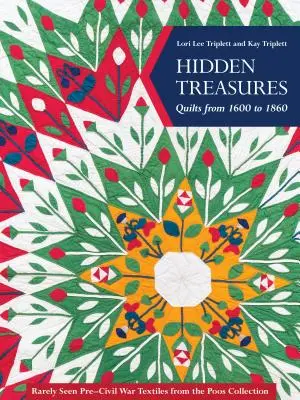 Lori Lee Triplett and Kay Triplett

HIDDEN TREASURES

Quilts from 1600 to 1860

Rarely Seen Pre–Civil War Textiles from the Poos Collection